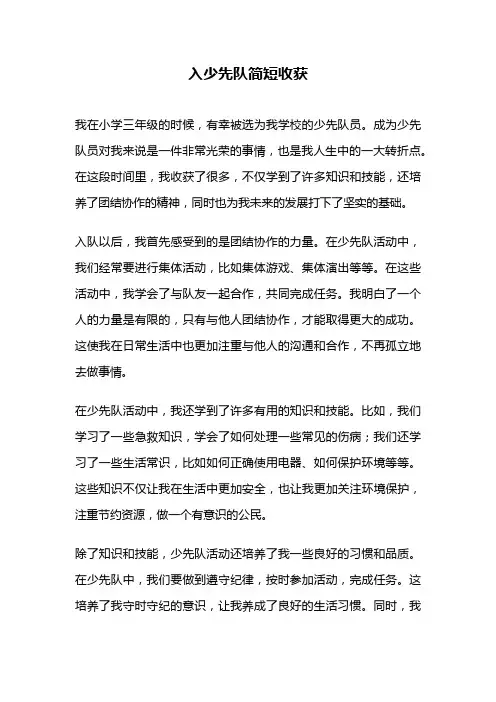 入少先队简短收获

我在小学三年级的时候，有幸被选为我学校的少先队员。成为少先队员对我来说是一件非常光荣的事情，也是我人生中的一大转折点。在这段时间里，我收获了很多，不仅学到了许多知识和技能，还培养了团结协作的精神，同时也为我未来的发展打下了坚实的基础。

入队以后，我首先感受到的是团结协作的力量。在少先队活动中，我们经常要进行集体活动，比如集体游戏、集体演出等等。在这些活动中，我学会了与队友一起合作，共同完成任务。我明白了一个人的力量是有限的，只有与他人团结协作，才能取得更大的成功。这使我在日常生活中也更加注重与他人的沟通和合作，不再孤立地去做事情。

在少先队活动中，我还学到了许多有用的知识和技能。比如，我们学习了一些急救知识，学会了如何处理一些常见的伤病；我们还学习了一些生活常识，比如如何正确使用电器、如何保护环境等等。这些知识不仅让我在生活中更加安全，也让我更加关注环境保护，注重节约资源，做一个有意识的公民。

除了知识和技能，少先队活动还培养了我一些良好的习惯和品质。在少先队中，我们要做到遵守纪律，按时参加活动，完成任务。这培养了我守时守纪的意识，让我养成了良好的生活习惯。同时，我